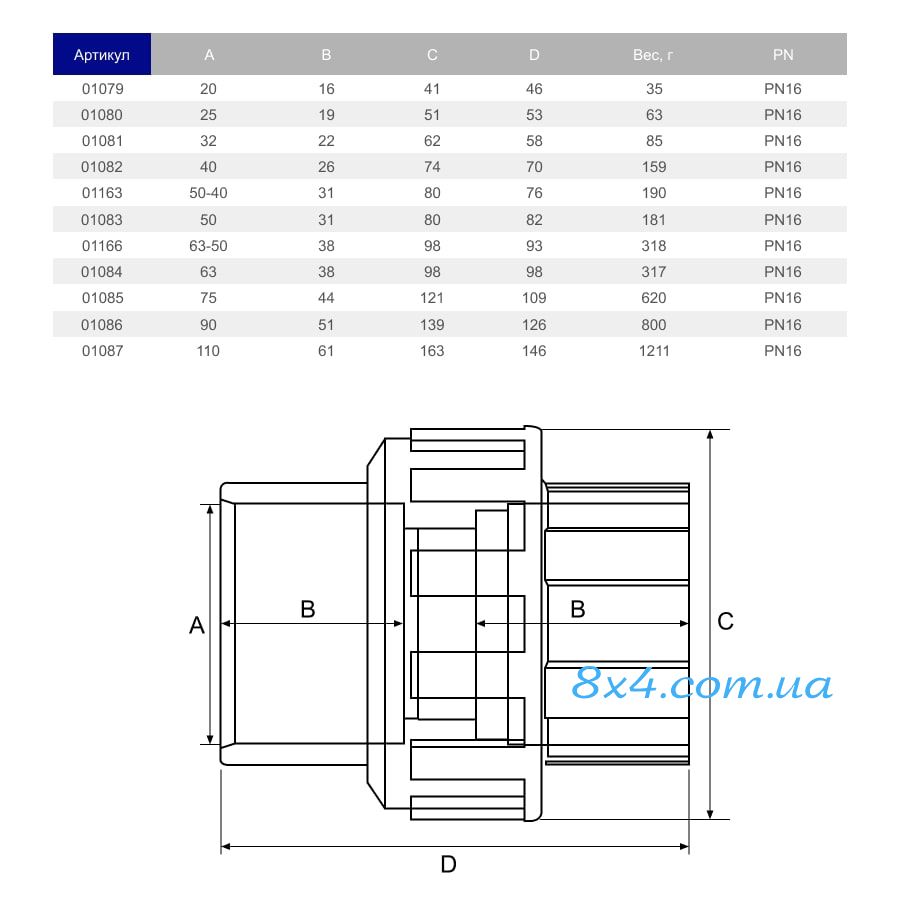 | Артикул | A | B | C | D | Вес, г | PN |
|---|---|---|---|---|---|---|
| 01079 | 20 | 16 | 41 | 46 | 35 | PN16 |
| 01080 | 25 | 19 | 51 | 53 | 63 | PN16 |
| 01081 | 32 | 22 | 62 | 58 | 85 | PN16 |
| 01082 | 40 | 26 | 74 | 70 | 159 | PN16 |
| 01163 | 50-40 | 31 | 80 | 76 | 190 | PN16 |
| 01083 | 50 | 31 | 80 | 82 | 181 | PN16 |
| 01166 | 63-50 | 38 | 98 | 93 | 318 | PN16 |
| 01084 | 63 | 38 | 98 | 98 | 317 | PN16 |
| 01085 | 75 | 44 | 121 | 109 | 620 | PN16 |
| 01086 | 90 | 51 | 139 | 126 | 800 | PN16 |
| 01087 | 110 | 61 | 163 | 146 | 1211 | PN16 |

A
B
B
C
8x4.com.ua
D